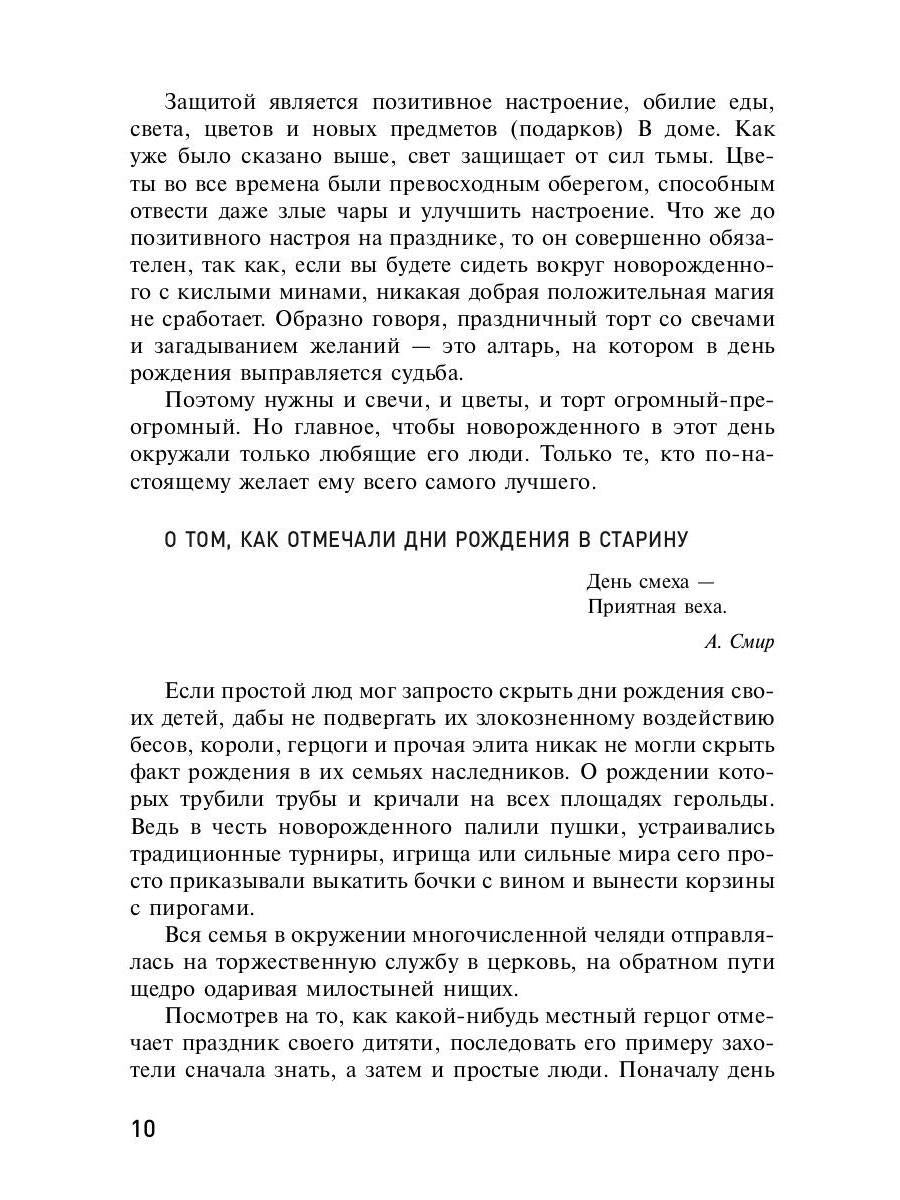 Защитой является позитивное настроение, обилие еды, света, цветов и новых предметов (подарков) В доме. Как уже было сказано выше, свет защищает от сил тьмы. Цветы во все времена были превосходным оберегом, способным отвести даже злые чары и улучшить настроение. Что же до позитивного настроя на празднике, то он совершенно обязателен, так как, если вы будете сидеть вокруг новорожденного с кислыми минами, никакая добрая положительная магия не сработает. Образно говоря, праздничный торт со свечами и загадыванием желаний — это алтарь, на котором в день рождения выправляется судьба.

Поэтому нужны и свечи, и цветы, и торт огромный-преогромный. Но главное, чтобы новорожденного в этот день окружали только любящие его люди. Только те, кто по-настоящему желает ему всего самого лучшего.

О ТОМ, КАК ОТМЕЧАЛИ ДНИ РОЖДЕНИЯ В СТАРИНУ

День смеха —
Приятная веха.

А. Смир

Если простой люд мог запросто скрыть дни рождения своих детей, дабы не подвергать их злокозненному воздействию бесов, короли, герцоги и прочая элита никак не могли скрыть факт рождения в их семьях наследников. О рождении которых трубили трубы и кричали на всех площадях герольды. Ведь в честь новорожденного палили пушки, устраивались традиционные турниры, игрища или сильные мира сего просто приказывали выкатить бочки с вином и вынести корзины с пирогами.

Вся семья в окружении многочисленной челяди отправлялась на торжественную службу в церковь, на обратном пути щедро одаривая милостыней нищих.

Посмотрев на то, как какой-нибудь местный герцог отмечает праздник своего дитяти, последовать его примеру захотели сначала знать, а затем и простые люди. Поначалу день

10